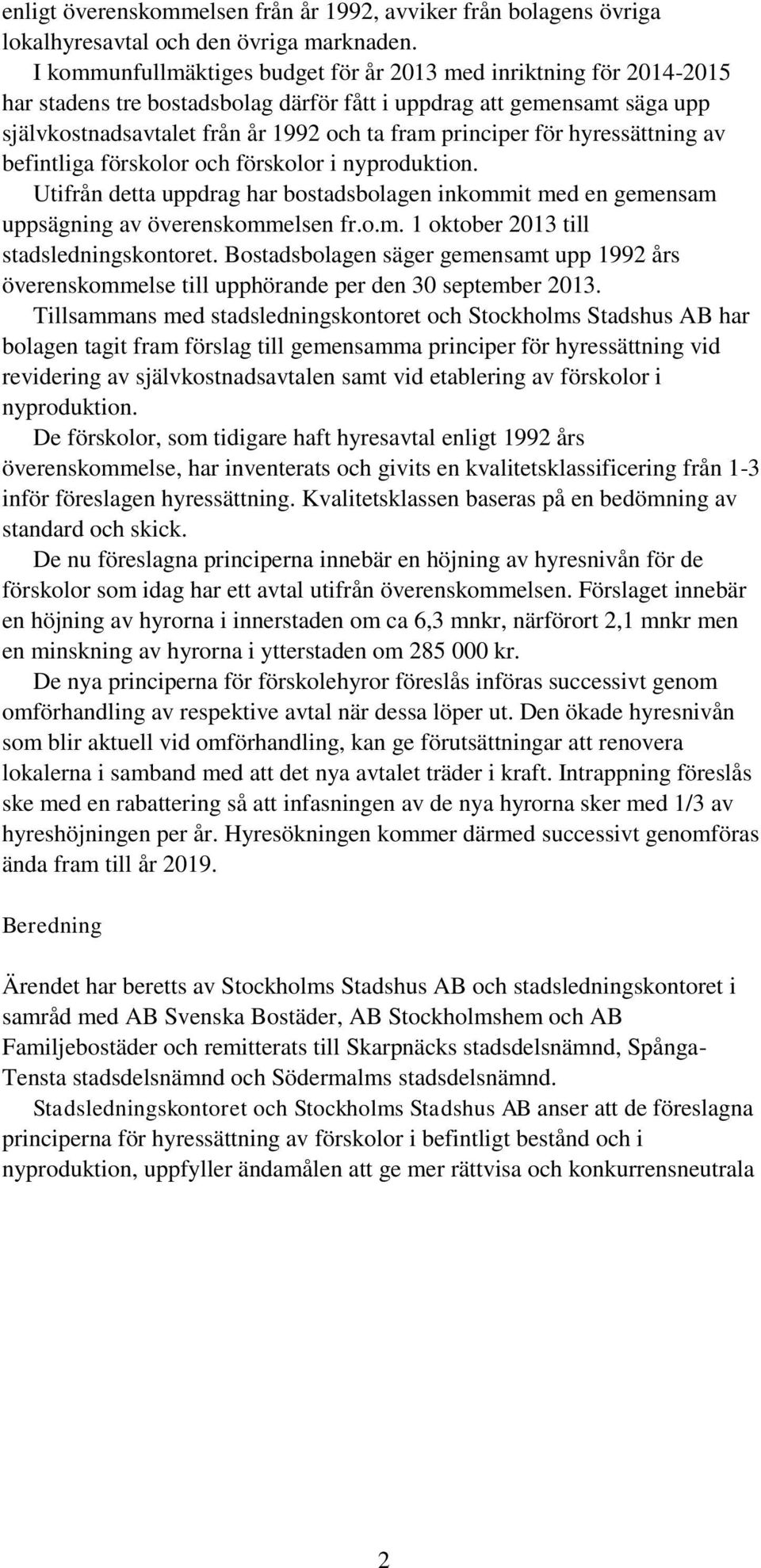 enligt överenskommelsen från år 1992, avviker från bolagens övriga lokalhyresavtal och den övriga marknaden.

I kommunfullmäktiges budget för år 2013 med inriktning för 2014-2015 har stadens tre bostadsbolag därför fått i uppdrag att gemensamt säga upp självkostnadsavtalet från år 1992 och ta fram principer för hyressättning av befintliga förskolor och förskolor i nyproduktion.

Utifrån detta uppdrag har bostadsbolagen inkommit med en gemensam uppsägning av överenskommelsen fr.o.m. 1 oktober 2013 till stadsledningskontoret. Bostadsbolagen säger gemensamt upp 1992 års överenskommelse till upphörande per den 30 september 2013.

Tillsammans med stadsledningskontoret och Stockholms Stadshus AB har bolagen tagit fram förslag till gemensamma principer för hyressättning vid revidering av självkostnadsavtalen samt vid etablering av förskolor i nyproduktion.

De förskolor, som tidigare haft hyresavtal enligt 1992 års överenskommelse, har inventerats och givits en kvalitetsklassificering från 1-3 inför föreslagen hyressättning. Kvalitetsklassen baseras på en bedömning av standard och skick.

De nu föreslagna principerna innebär en höjning av hyresnivån för de förskolor som idag har ett avtal utifrån överenskommelsen. Förslaget innebär en höjning av hyrorna i innerstaden om ca 6,3 mnkr, närförort 2,1 mnkr men en minskning av hyrorna i ytterstaden om 285 000 kr.

De nya principerna för förskolehyror föreslås införas successivt genom omförhandling av respektive avtal när dessa löper ut. Den ökade hyresnivån som blir aktuell vid omförhandling, kan ge förutsättningar att renovera lokalerna i samband med att det nya avtalet träder i kraft. Intrappning föreslås ske med en rabattering så att infasningen av de nya hyrorna sker med 1/3 av hyreshöjningen per år. Hyresökningen kommer därmed successivt genomföras ända fram till år 2019.

Beredning

Ärendet har beretts av Stockholms Stadshus AB och stadsledningskontoret i samråd med AB Svenska Bostäder, AB Stockholmshem och AB Familjebostäder och remitterats till Skarpnäcks stadsdelsnämnd, Spånga-Tensta stadsdelsnämnd och Södermalms stadsdelsnämnd.

Stadsledningskontoret och Stockholms Stadshus AB anser att de föreslagna principerna för hyressättning av förskolor i befintligt bestånd och i nyproduktion, uppfyller ändamålen att ge mer rättvisa och konkurrensneutrala

2